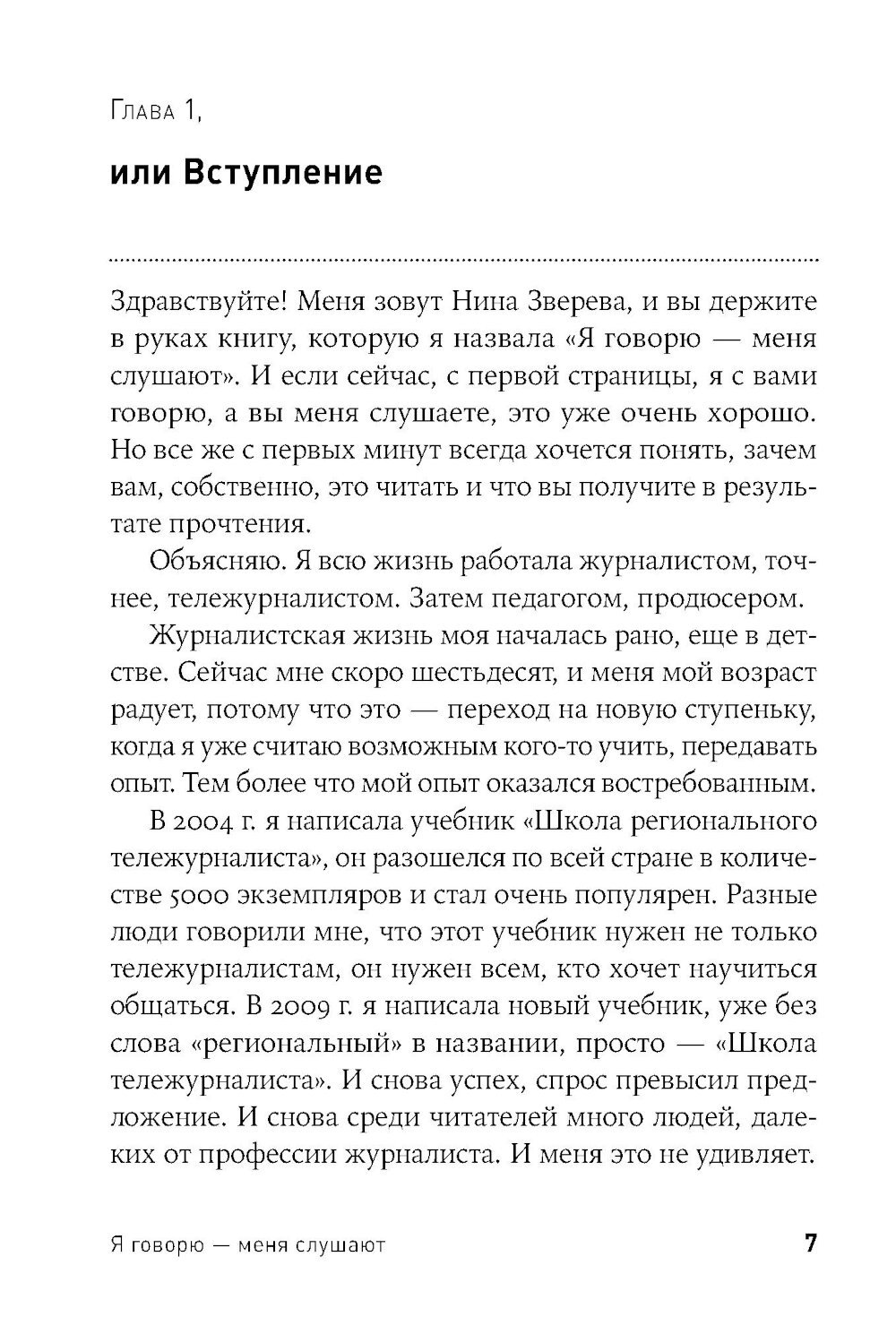 Глава 1,

или Вступление

Здравствуйте! Меня зовут Нина Зверева, и вы держите в руках книгу, которую я назвала «Я говорю — меня слушают». И если сейчас, с первой страницы, я с вами говорю, а вы меня слушаете, это уже очень хорошо. Но все же с первых минут всегда хочется понять, зачем вам, собственно, это читать и что вы получите в результате прочтения.

Объясняю. Я всю жизнь работала журналистом, точнее, тележурналистом. Затем педагогом, продюсером.

Журналистская жизнь моя началась рано, еще в детстве. Сейчас мне скоро шестьдесят, и меня мой возраст радует, потому что это — переход на новую ступеньку, когда я уже считаю возможным кого-то учить, передавать опыт. Тем более что мой опыт оказался востребованным.

В 2004 г. я написала учебник «Школа регионального тележурналиста», он разошелся по всей стране в количестве 5000 экземпляров и стал очень популярен. Разные люди говорили мне, что этот учебник нужен не только тележурналистам, он нужен всем, кто хочет научиться общаться. В 2009 г. я написала новый учебник, уже без слова «региональный» в названии, просто — «Школа тележурналиста». И снова успех, спрос превысил предложение. И снова среди читателей много людей, далеких от профессии журналиста. И меня это не удивляет.

Я говорю — меня слушают 7